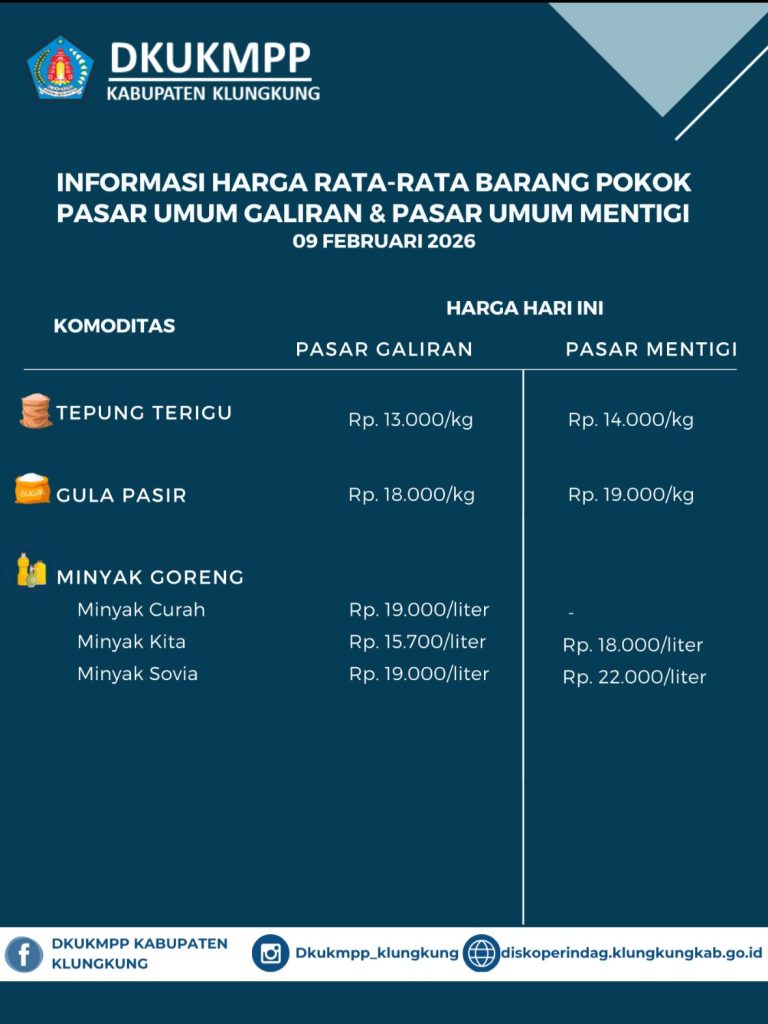 DKUKMPP
KABUPATEN KLUNGKUNG

INFORMASI HARGA RATA-RATA BARANG POKOK
PASAR UMUM GALIRAN & PASAR UMUM MENTIGI
09 FEBRUARI 2026

| KOMODITAS | HARGA HARI INI PASAR GALIRAN | HARGA HARI INI PASAR MENTIGI |
|---|---|---|
| TEPUNG TERIGU | Rp. 13.000/kg | Rp. 14.000/kg |
| GULA PASIR | Rp. 18.000/kg | Rp. 19.000/kg |
| MINYAK GORENG | | |
| Minyak Curah | Rp. 19.000/liter | - |
| Minyak Kita | Rp. 15.700/liter | Rp. 18.000/liter |
| Minyak Sovia | Rp. 19.000/liter | Rp. 22.000/liter |

DKUKMPP KABUPATEN KLUNGKUNG
Dkukmpp_klungkung
diskoperindag.klungkungkab.go.id